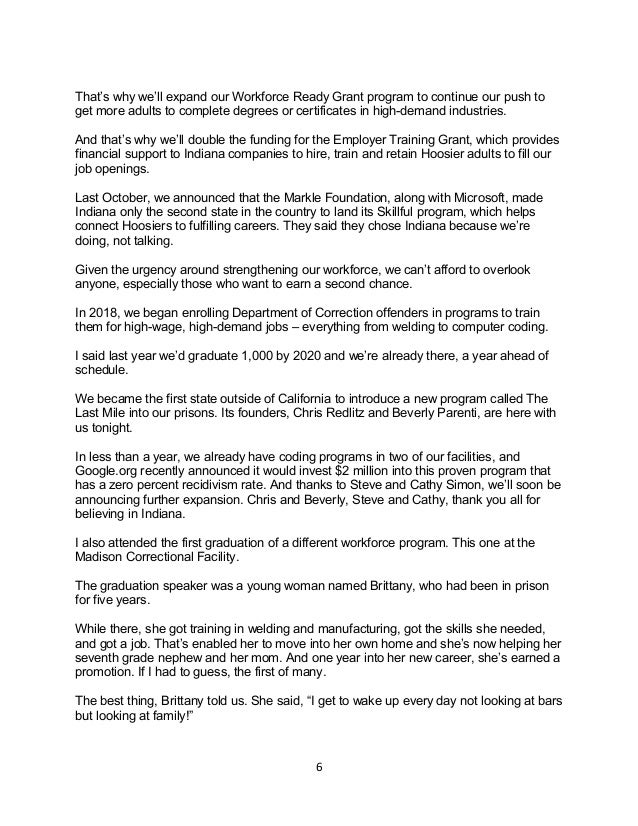 That's why we'll expand our Workforce Ready Grant program to continue our push to get more adults to complete degrees or certificates in high-demand industries.

And that's why we'll double the funding for the Employer Training Grant, which provides financial support to Indiana companies to hire, train and retain Hoosier adults to fill our job openings.

Last October, we announced that the Markle Foundation, along with Microsoft, made Indiana only the second state in the country to land its Skillful program, which helps connect Hoosiers to fulfilling careers. They said they chose Indiana because we're doing, not talking.

Given the urgency around strengthening our workforce, we can't afford to overlook anyone, especially those who want to earn a second chance.

In 2018, we began enrolling Department of Correction offenders in programs to train them for high-wage, high-demand jobs – everything from welding to computer coding.

I said last year we'd graduate 1,000 by 2020 and we're already there, a year ahead of schedule.

We became the first state outside of California to introduce a new program called The Last Mile into our prisons. Its founders, Chris Redlitz and Beverly Parenti, are here with us tonight.

In less than a year, we already have coding programs in two of our facilities, and Google.org recently announced it would invest $2 million into this proven program that has a zero percent recidivism rate. And thanks to Steve and Cathy Simon, we'll soon be announcing further expansion. Chris and Beverly, Steve and Cathy, thank you all for believing in Indiana.

I also attended the first graduation of a different workforce program. This one at the Madison Correctional Facility.

The graduation speaker was a young woman named Brittany, who had been in prison for five years.

While there, she got training in welding and manufacturing, got the skills she needed, and got a job. That's enabled her to move into her own home and she's now helping her seventh grade nephew and her mom. And one year into her new career, she's earned a promotion. If I had to guess, the first of many.

The best thing, Brittany told us. She said, "I get to wake up every day not looking at bars but looking at family!"

6